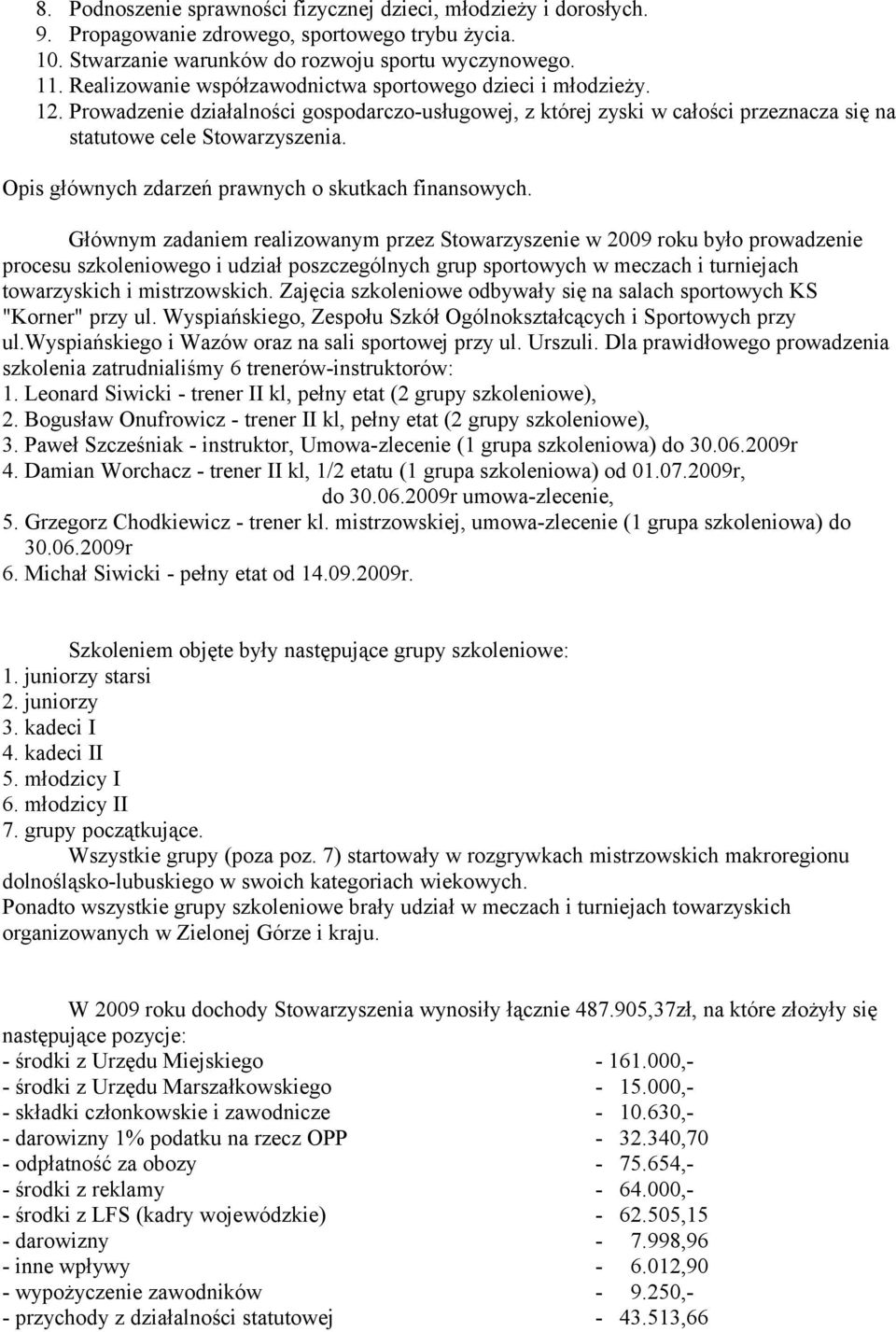 8. Podnoszenie sprawności fizycznej dzieci, młodzieży i dorosłych.
9. Propagowanie zdrowego, sportowego trybu życia.
10. Stwarzanie warunków do rozwoju sportu wyczynowego.
11. Realizowanie współzawodnictwa sportowego dzieci i młodzieży.
12. Prowadzenie działalności gospodarczo-usługowej, z której zyski w całości przeznacza się na statutowe cele Stowarzyszenia.

Opis głównych zdarzeń prawnych o skutkach finansowych.

Głównym zadaniem realizowanym przez Stowarzyszenie w 2009 roku było prowadzenie procesu szkoleniowego i udział poszczególnych grup sportowych w meczach i turniejach towarzyskich i mistrzowskich. Zajęcia szkoleniowe odbywały się na salach sportowych KS "Korner" przy ul. Wyspiańskiego, Zespołu Szkół Ogólnokształcących i Sportowych przy ul.wyspiańskiego i Wazów oraz na sali sportowej przy ul. Urszuli. Dla prawidłowego prowadzenia szkolenia zatrudnialiśmy 6 trenerów-instruktorów:
1. Leonard Siwicki - trener II kl, pełny etat (2 grupy szkoleniowe),
2. Bogusław Onufrowicz - trener II kl, pełny etat (2 grupy szkoleniowe),
3. Paweł Szcześniak - instruktor, Umowa-zlecenie (1 grupa szkoleniowa) do 30.06.2009r
4. Damian Worchacz - trener II kl, 1/2 etatu (1 grupa szkoleniowa) od 01.07.2009r, do 30.06.2009r umowa-zlecenie,
5. Grzegorz Chodkiewicz - trener kl. mistrzowskiej, umowa-zlecenie (1 grupa szkoleniowa) do 30.06.2009r
6. Michał Siwicki - pełny etat od 14.09.2009r.

Szkoleniem objęte były następujące grupy szkoleniowe:
1. juniorzy starsi
2. juniorzy
3. kadeci I
4. kadeci II
5. młodzicy I
6. młodzicy II
7. grupy początkujące.
Wszystkie grupy (poza poz. 7) startowały w rozgrywkach mistrzowskich makroregionu dolnośląsko-lubuskiego w swoich kategoriach wiekowych.
Ponadto wszystkie grupy szkoleniowe brały udział w meczach i turniejach towarzyskich organizowanych w Zielonej Górze i kraju.

W 2009 roku dochody Stowarzyszenia wynosiły łącznie 487.905,37zł, na które złożyły się następujące pozycje:
- środki z Urzędu Miejskiego - 161.000,-
- środki z Urzędu Marszałkowskiego - 15.000,-
- składki członkowskie i zawodnicze - 10.630,-
- darowizny 1% podatku na rzecz OPP - 32.340,70
- odpłatność za obozy - 75.654,-
- środki z reklamy - 64.000,-
- środki z LFS (kadry wojewódzkie) - 62.505,15
- darowizny - 7.998,96
- inne wpływy - 6.012,90
- wypożyczenie zawodników - 9.250,-
- przychody z działalności statutowej - 43.513,66